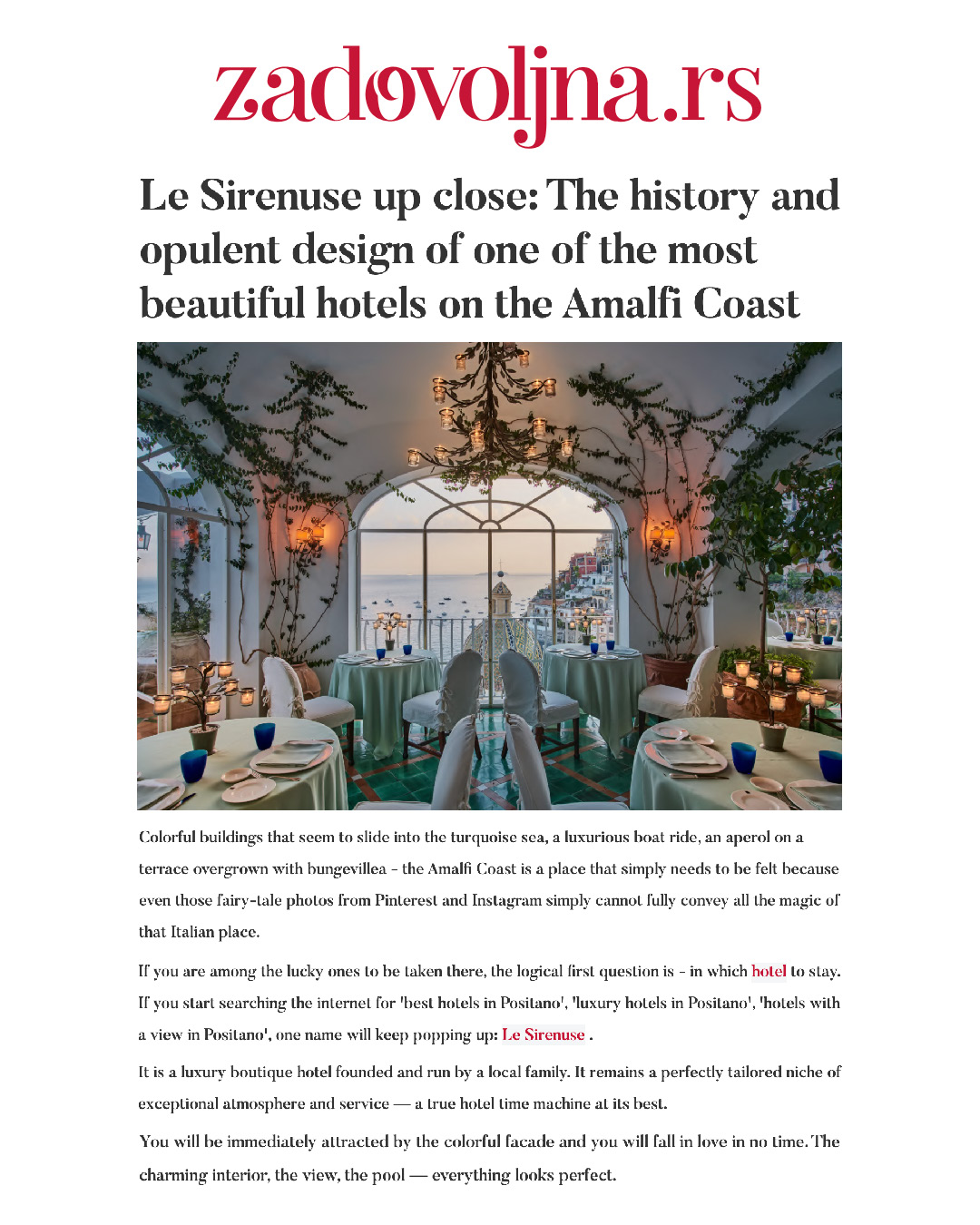 zadovoljna.rs

Le Sirenuse up close: The history and opulent design of one of the most beautiful hotels on the Amalfi Coast

Colorful buildings that seem to slide into the turquoise sea, a luxurious boat ride, an aperol on a terrace overgrown with bungevillea - the Amalfi Coast is a place that simply needs to be felt because even those fairy-tale photos from Pinterest and Instagram simply cannot fully convey all the magic of that Italian place.

If you are among the lucky ones to be taken there, the logical first question is - in which hotel to stay. If you start searching the internet for 'best hotels in Positano', 'luxury hotels in Positano', 'hotels with a view in Positano', one name will keep popping up: Le Sirenuse .

It is a luxury boutique hotel founded and run by a local family. It remains a perfectly tailored niche of exceptional atmosphere and service — a true hotel time machine at its best.

You will be immediately attracted by the colorful facade and you will fall in love in no time. The charming interior, the view, the pool — everything looks perfect.